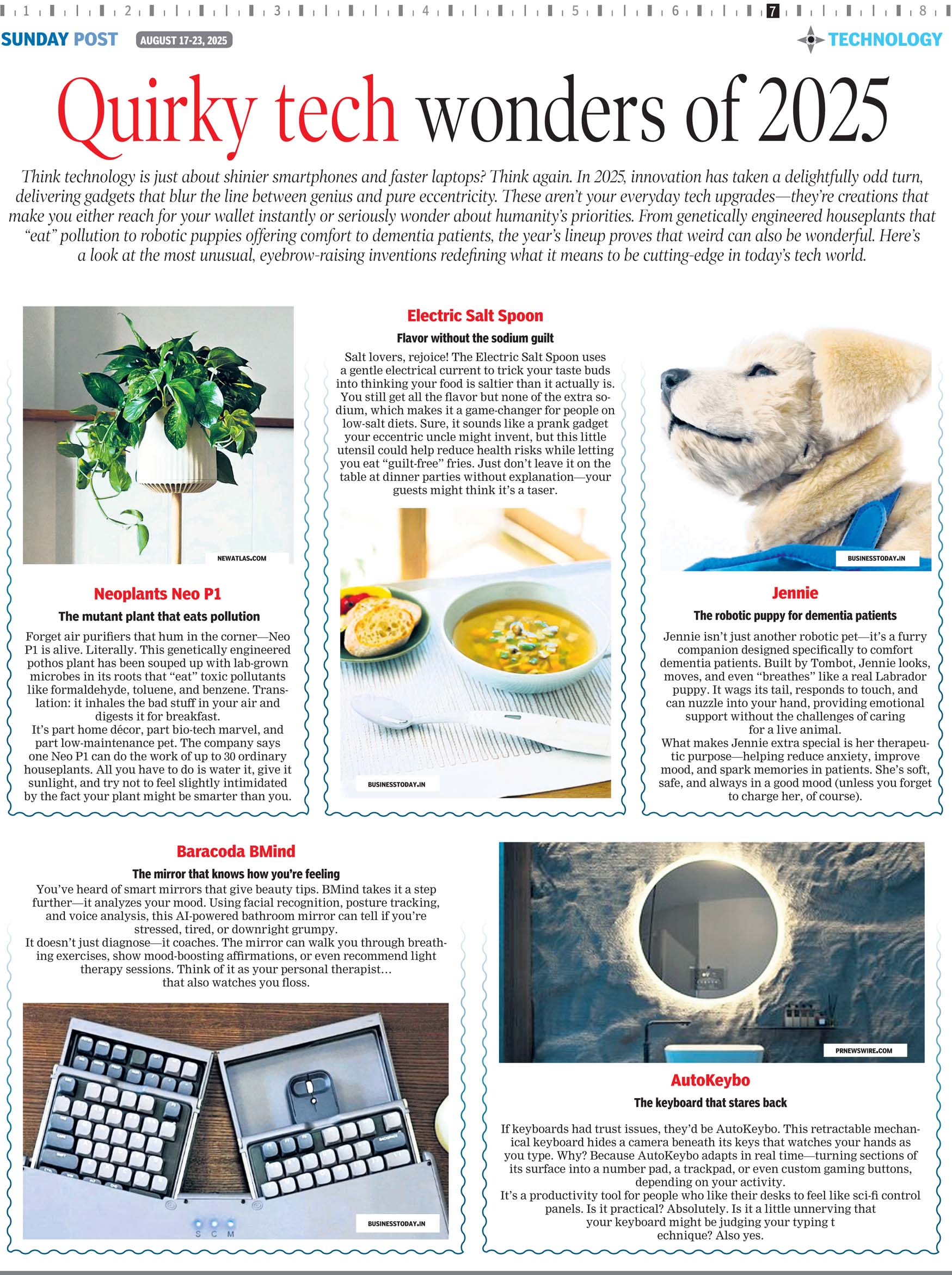 1 2 3 4 5 6 7 8

SUNDAY POST AUGUST 17-23, 2025

TECHNOLOGY

Quirky tech wonders of 2025

Think technology is just about shinier smartphones and faster laptops? Think again. In 2025, innovation has taken a delightfully odd turn, delivering gadgets that blur the line between genius and pure eccentricity. These aren't your everyday tech upgrades—they're creations that make you either reach for your wallet instantly or seriously wonder about humanity's priorities. From genetically engineered houseplants that "eat" pollution to robotic puppies offering comfort to dementia patients, the year's lineup proves that weird can also be wonderful. Here's a look at the most unusual, eyebrow-raising inventions redefining what it means to be cutting-edge in today's tech world.

NEWATLAS.COM

Neoplants Neo P1

The mutant plant that eats pollution

Forget air purifiers that hum in the corner—Neo P1 is alive. Literally. This genetically engineered pothos plant has been souped up with lab-grown microbes in its roots that "eat" toxic pollutants like formaldehyde, toluene, and benzene. Translation: it inhales the bad stuff in your air and digests it for breakfast.
It's part home décor, part bio-tech marvel, and part low-maintenance pet. The company says one Neo P1 can do the work of up to 30 ordinary houseplants. All you have to do is water it, give it sunlight, and try not to feel slightly intimidated by the fact your plant might be smarter than you.

Electric Salt Spoon

Flavor without the sodium guilt

Salt lovers, rejoice! The Electric Salt Spoon uses a gentle electrical current to trick your taste buds into thinking your food is saltier than it actually is. You still get all the flavor but none of the extra sodium, which makes it a game-changer for people on low-salt diets. Sure, it sounds like a prank gadget your eccentric uncle might invent, but this little utensil could help reduce health risks while letting you eat "guilt-free" fries. Just don't leave it on the table at dinner parties without explanation—your guests might think it's a taser.

BUSINESSTODAY.IN

BUSINESSTODAY.IN

Jennie

The robotic puppy for dementia patients

Jennie isn't just another robotic pet—it's a furry companion designed specifically to comfort dementia patients. Built by Tombot, Jennie looks, moves, and even "breathes" like a real Labrador puppy. It wags its tail, responds to touch, and can nuzzle into your hand, providing emotional support without the challenges of caring for a live animal.
What makes Jennie extra special is her therapeutic purpose—helping reduce anxiety, improve mood, and spark memories in patients. She's soft, safe, and always in a good mood (unless you forget to charge her, of course).

Baracoda BMind

The mirror that knows how you're feeling

You've heard of smart mirrors that give beauty tips. BMind takes it a step further—it analyzes your mood. Using facial recognition, posture tracking, and voice analysis, this AI-powered bathroom mirror can tell if you're stressed, tired, or downright grumpy.
It doesn't just diagnose—it coaches. The mirror can walk you through breathing exercises, show mood-boosting affirmations, or even recommend light therapy sessions. Think of it as your personal therapist… that also watches you floss.

S C M

BUSINESSTODAY.IN

PRNEWSWIRE.COM

AutoKeybo

The keyboard that stares back

If keyboards had trust issues, they'd be AutoKeybo. This retractable mechanical keyboard hides a camera beneath its keys that watches your hands as you type. Why? Because AutoKeybo adapts in real time—turning sections of its surface into a number pad, a trackpad, or even custom gaming buttons, depending on your activity.
It's a productivity tool for people who like their desks to feel like sci-fi control panels. Is it practical? Absolutely. Is it a little unnerving that your keyboard might be judging your typing t echnique? Also yes.